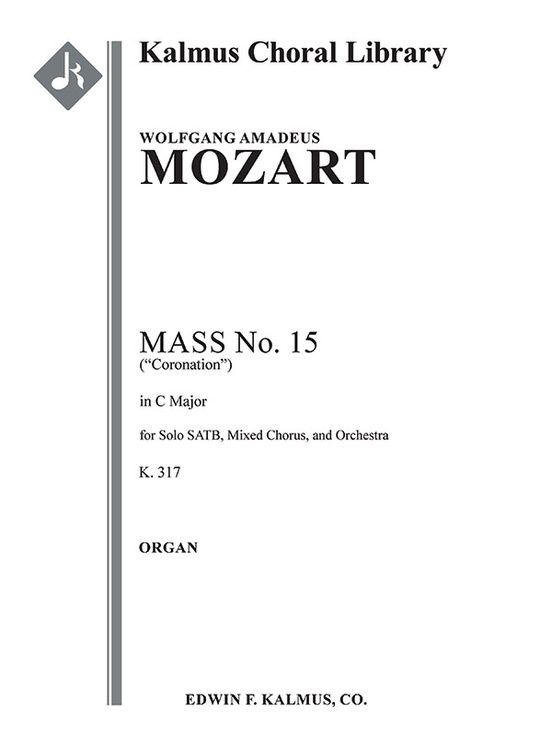 Kalmus Choral Library

WOLFGANG AMADEUS
MOZART

MASS No. 15
("Coronation")

in C Major

for Solo SATB, Mixed Chorus, and Orchestra

K. 317

ORGAN

EDWIN F. KALMUS, CO.